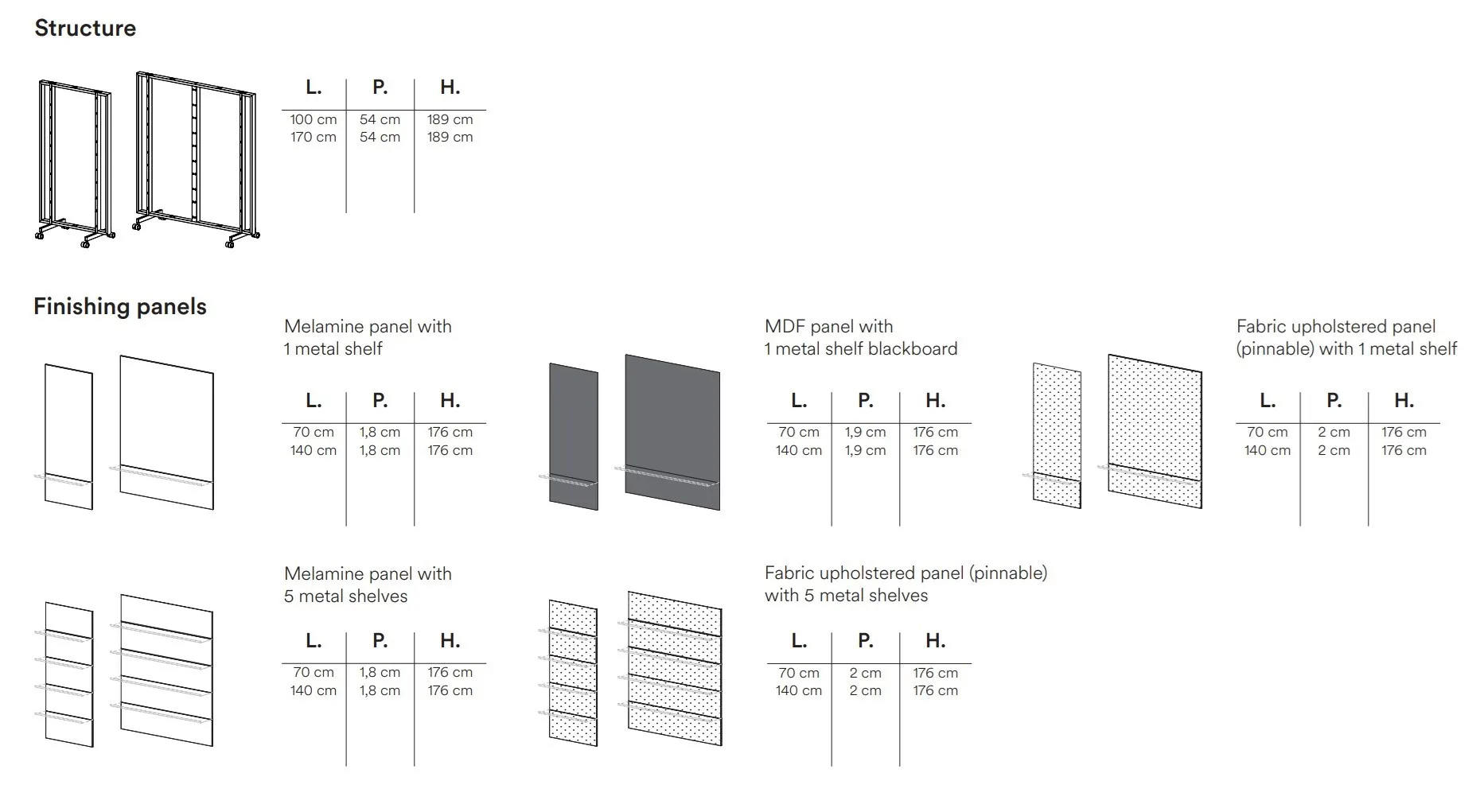 Structure

| L. | P. | H. |
|---|---|---|
| 100 cm | 54 cm | 189 cm |
| 170 cm | 54 cm | 189 cm |

Finishing panels

Melamine panel with 1 metal shelf

| L. | P. | H. |
|---|---|---|
| 70 cm | 1,8 cm | 176 cm |
| 140 cm | 1,8 cm | 176 cm |

MDF panel with 1 metal shelf blackboard

| L. | P. | H. |
|---|---|---|
| 70 cm | 1,9 cm | 176 cm |
| 140 cm | 1,9 cm | 176 cm |

Fabric upholstered panel (pinnable) with 1 metal shelf

| L. | P. | H. |
|---|---|---|
| 70 cm | 2 cm | 176 cm |
| 140 cm | 2 cm | 176 cm |

Melamine panel with 5 metal shelves

| L. | P. | H. |
|---|---|---|
| 70 cm | 1,8 cm | 176 cm |
| 140 cm | 1,8 cm | 176 cm |

Fabric upholstered panel (pinnable) with 5 metal shelves

| L. | P. | H. |
|---|---|---|
| 70 cm | 2 cm | 176 cm |
| 140 cm | 2 cm | 176 cm |